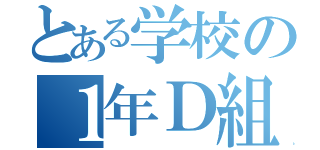 とある学校の
1年Ｄ組